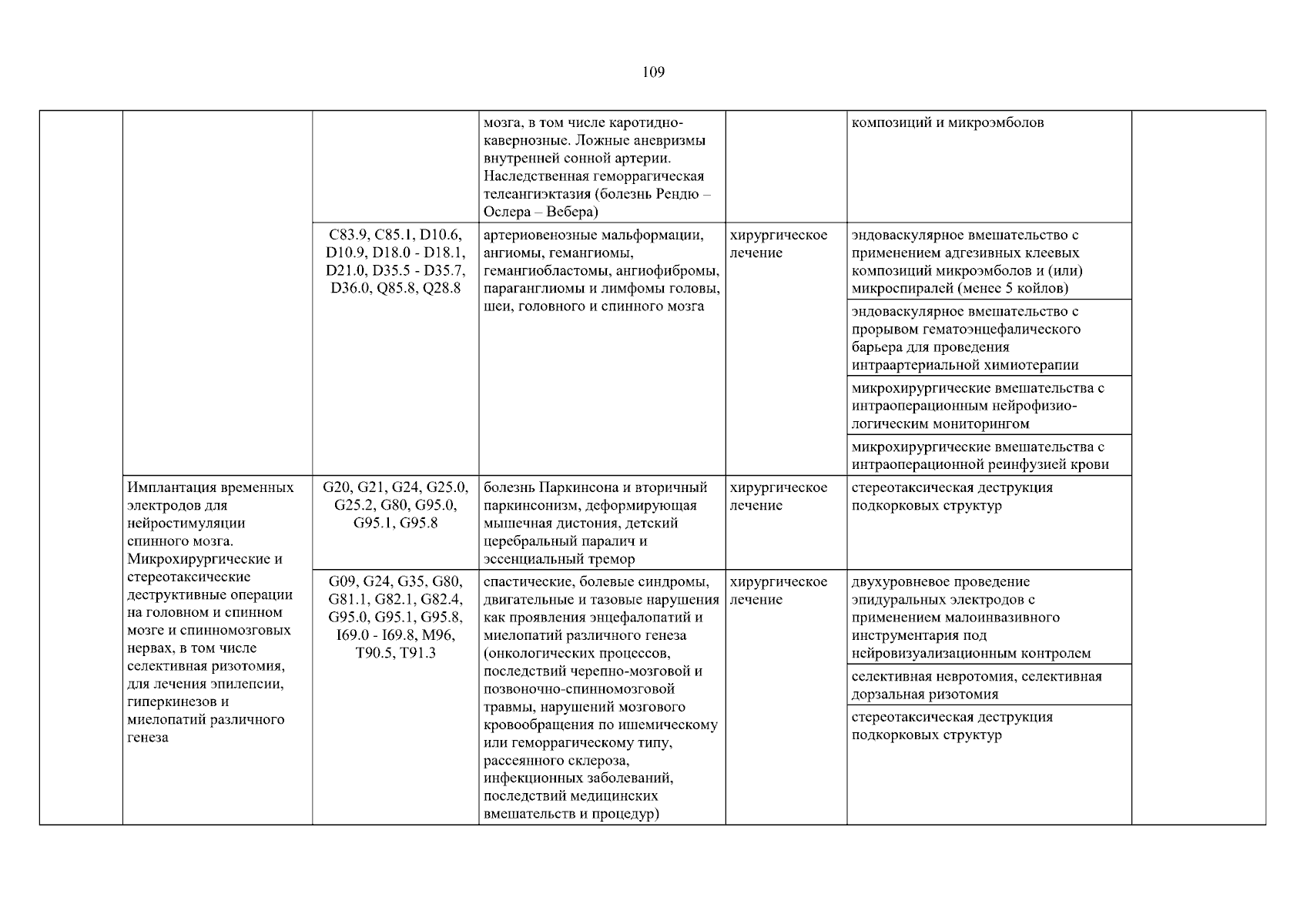 109

| | | | | | | |
|---|---|---|---|---|---|---|
| | | | мозга, в том числе каротидно-кавернозные. Ложные аневризмы внутренней сонной артерии. Наследственная геморрагическая телеангиэктазия (болезнь Рендю – Ослера – Вебера) | | композиций и микроэмболов | |
| | | C83.9, C85.1, D10.6, D10.9, D18.0 - D18.1, D21.0, D35.5 - D35.7, D36.0, Q85.8, Q28.8 | артериовенозные мальформации, ангиомы, гемангиомы, гемангиобластомы, ангиофибромы, параганглиомы и лимфомы головы, шеи, головного и спинного мозга | хирургическое лечение | эндоваскулярное вмешательство с применением адгезивных клеевых композиций микроэмболов и (или) микроспиралей (менее 5 койлов) | |
| | | | | | эндоваскулярное вмешательство с прорывом гематоэнцефалического барьера для проведения интраартериальной химиотерапии | |
| | | | | | микрохирургические вмешательства с интраоперационным нейрофизиологическим мониторингом | |
| | | | | | микрохирургические вмешательства с интраоперационной реинфузией крови | |
| | Имплантация временных электродов для нейростимуляции спинного мозга. Микрохирургические и стереотаксические деструктивные операции на головном и спинном мозге и спинномозговых нервах, в том числе селективная ризотомия, для лечения эпилепсии, гиперкинезов и миелопатий различного генеза | G20, G21, G24, G25.0, G25.2, G80, G95.0, G95.1, G95.8 | болезнь Паркинсона и вторичный паркинсонизм, деформирующая мышечная дистония, детский церебральный паралич и эссенциальный тремор | хирургическое лечение | стереотаксическая деструкция подкорковых структур | |
| | | G09, G24, G35, G80, G81.1, G82.1, G82.4, G95.0, G95.1, G95.8, I69.0 - I69.8, M96, T90.5, T91.3 | спастические, болевые синдромы, двигательные и тазовые нарушения как проявления энцефалопатий и миелопатий различного генеза (онкологических процессов, последствий черепно-мозговой и позвоночно-спинномозговой травмы, нарушений мозгового кровообращения по ишемическому или геморрагическому типу, рассеянного склероза, инфекционных заболеваний, последствий медицинских вмешательств и процедур) | хирургическое лечение | двухуровневое проведение эпидуральных электродов с применением малоинвазивного инструментария под нейровизуализационным контролем | |
| | | | | | селективная невротомия, селективная дорзальная ризотомия | |
| | | | | | стереотаксическая деструкция подкорковых структур | |